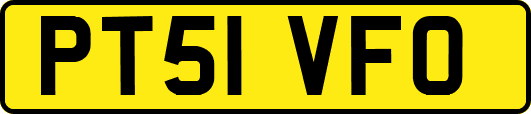 PT51 VFO